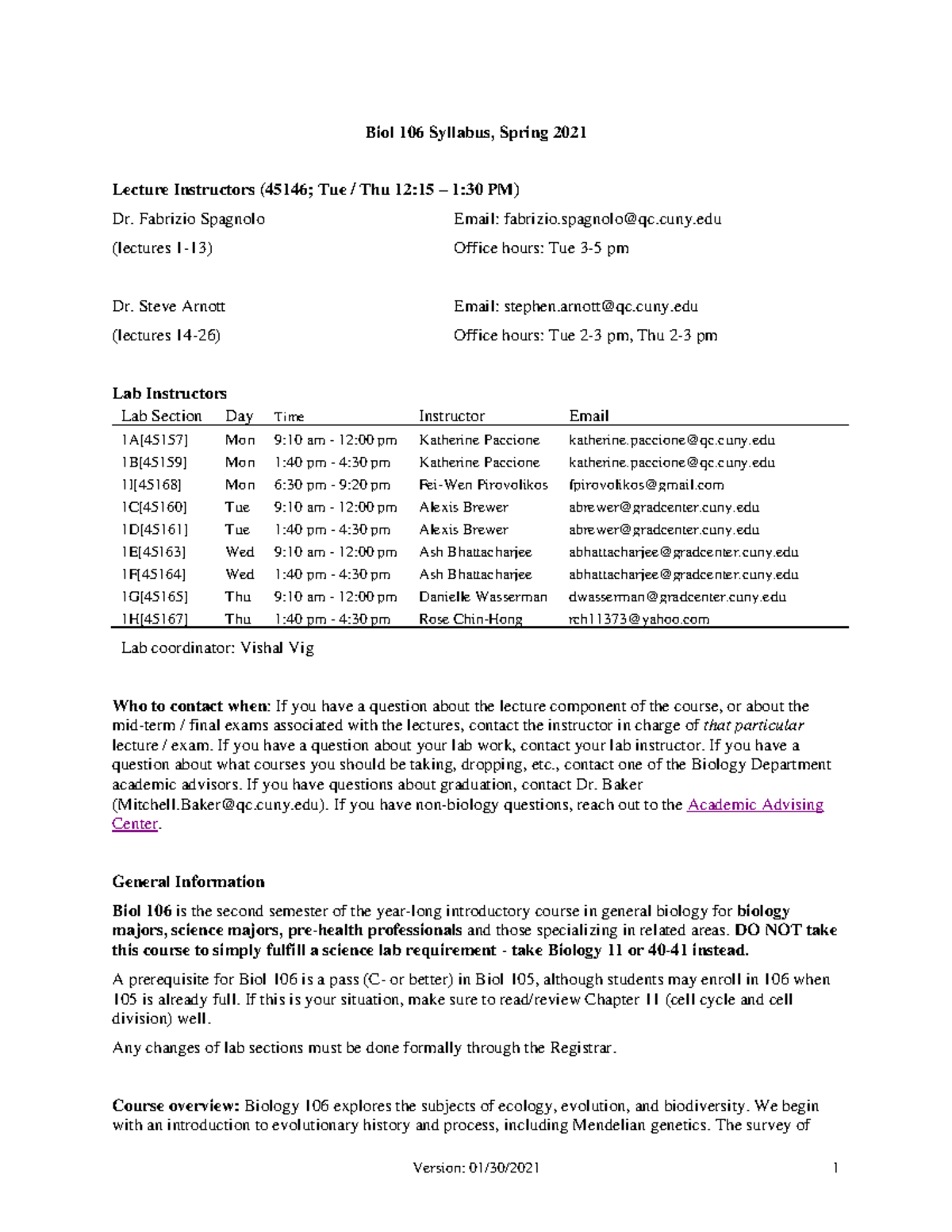 Biol 106 Syllabus, Spring 2021

Lecture Instructors (45146; Tue / Thu 12:15 – 1:30 PM)

Dr. Fabrizio Spagnolo
(lectures 1-13)

Email: fabrizio.spagnolo@qc.cuny.edu
Office hours: Tue 3-5 pm

Dr. Steve Arnott
(lectures 14-26)

Email: stephen.arnott@qc.cuny.edu
Office hours: Tue 2-3 pm, Thu 2-3 pm

Lab Instructors

| Lab Section | Day | Time | Instructor | Email |
|---|---|---|---|---|
| 1A[45157] | Mon | 9:10 am - 12:00 pm | Katherine Paccione | katherine.paccione@qc.cuny.edu |
| 1B[45159] | Mon | 1:40 pm - 4:30 pm | Katherine Paccione | katherine.paccione@qc.cuny.edu |
| 1I[45168] | Mon | 6:30 pm - 9:20 pm | Fei-Wen Pirovolikos | fpirovolikos@gmail.com |
| 1C[45160] | Tue | 9:10 am - 12:00 pm | Alexis Brewer | abrewer@gradcenter.cuny.edu |
| 1D[45161] | Tue | 1:40 pm - 4:30 pm | Alexis Brewer | abrewer@gradcenter.cuny.edu |
| 1E[45163] | Wed | 9:10 am - 12:00 pm | Ash Bhattacharjee | abhattacharjee@gradcenter.cuny.edu |
| 1F[45164] | Wed | 1:40 pm - 4:30 pm | Ash Bhattacharjee | abhattacharjee@gradcenter.cuny.edu |
| 1G[45165] | Thu | 9:10 am - 12:00 pm | Danielle Wasserman | dwasserman@gradcenter.cuny.edu |
| 1H[45167] | Thu | 1:40 pm - 4:30 pm | Rose Chin-Hong | rch11373@yahoo.com |

Lab coordinator: Vishal Vig

Who to contact when: If you have a question about the lecture component of the course, or about the mid-term / final exams associated with the lectures, contact the instructor in charge of that particular lecture / exam. If you have a question about your lab work, contact your lab instructor. If you have a question about what courses you should be taking, dropping, etc., contact one of the Biology Department academic advisors. If you have questions about graduation, contact Dr. Baker (Mitchell.Baker@qc.cuny.edu). If you have non-biology questions, reach out to the Academic Advising Center.

General Information

Biol 106 is the second semester of the year-long introductory course in general biology for biology majors, science majors, pre-health professionals and those specializing in related areas. DO NOT take this course to simply fulfill a science lab requirement - take Biology 11 or 40-41 instead.

A prerequisite for Biol 106 is a pass (C- or better) in Biol 105, although students may enroll in 106 when 105 is already full. If this is your situation, make sure to read/review Chapter 11 (cell cycle and cell division) well.

Any changes of lab sections must be done formally through the Registrar.

Course overview: Biology 106 explores the subjects of ecology, evolution, and biodiversity. We begin with an introduction to evolutionary history and process, including Mendelian genetics. The survey of

Version: 01/30/2021 1